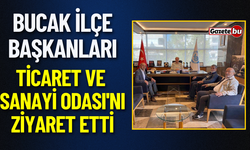 BUCAK İLÇE BAŞKANLARI
TİCARET VE SANAYİ ODASI'NI ZİYARET ETTİ

Gazetebu